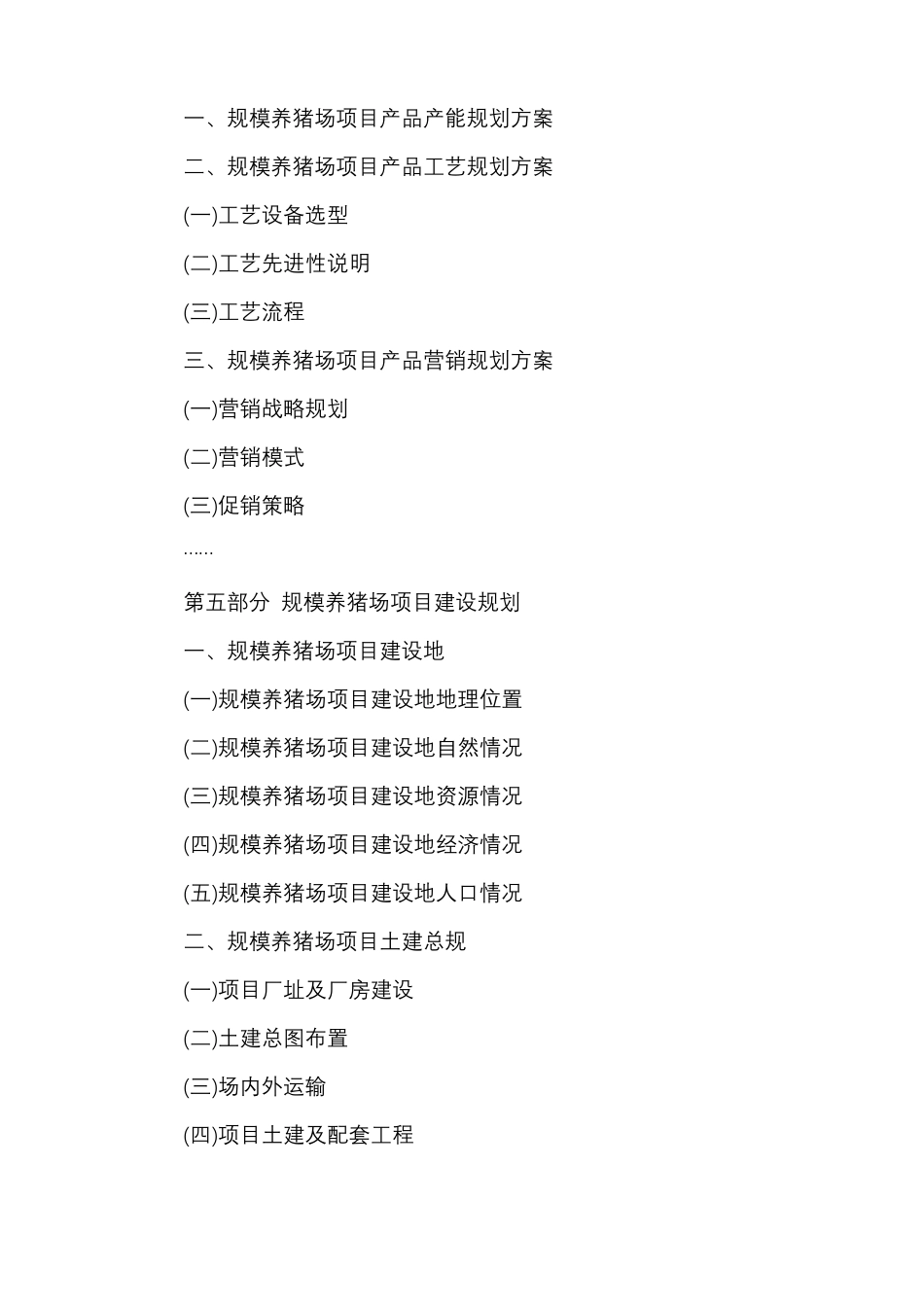 一、规模养猪场项目产品产能规划方案

二、规模养猪场项目产品工艺规划方案

(一)工艺设备选型

(二)工艺先进性说明

(三)工艺流程

三、规模养猪场项目产品营销规划方案

(一)营销战略规划

(二)营销模式

(三)促销策略

......

第五部分 规模养猪场项目建设规划

一、规模养猪场项目建设地

(一)规模养猪场项目建设地地理位置

(二)规模养猪场项目建设地自然情况

(三)规模养猪场项目建设地资源情况

(四)规模养猪场项目建设地经济情况

(五)规模养猪场项目建设地人口情况

二、规模养猪场项目土建总规

(一)项目厂址及厂房建设

(二)土建总图布置

(三)场内外运输

(四)项目土建及配套工程